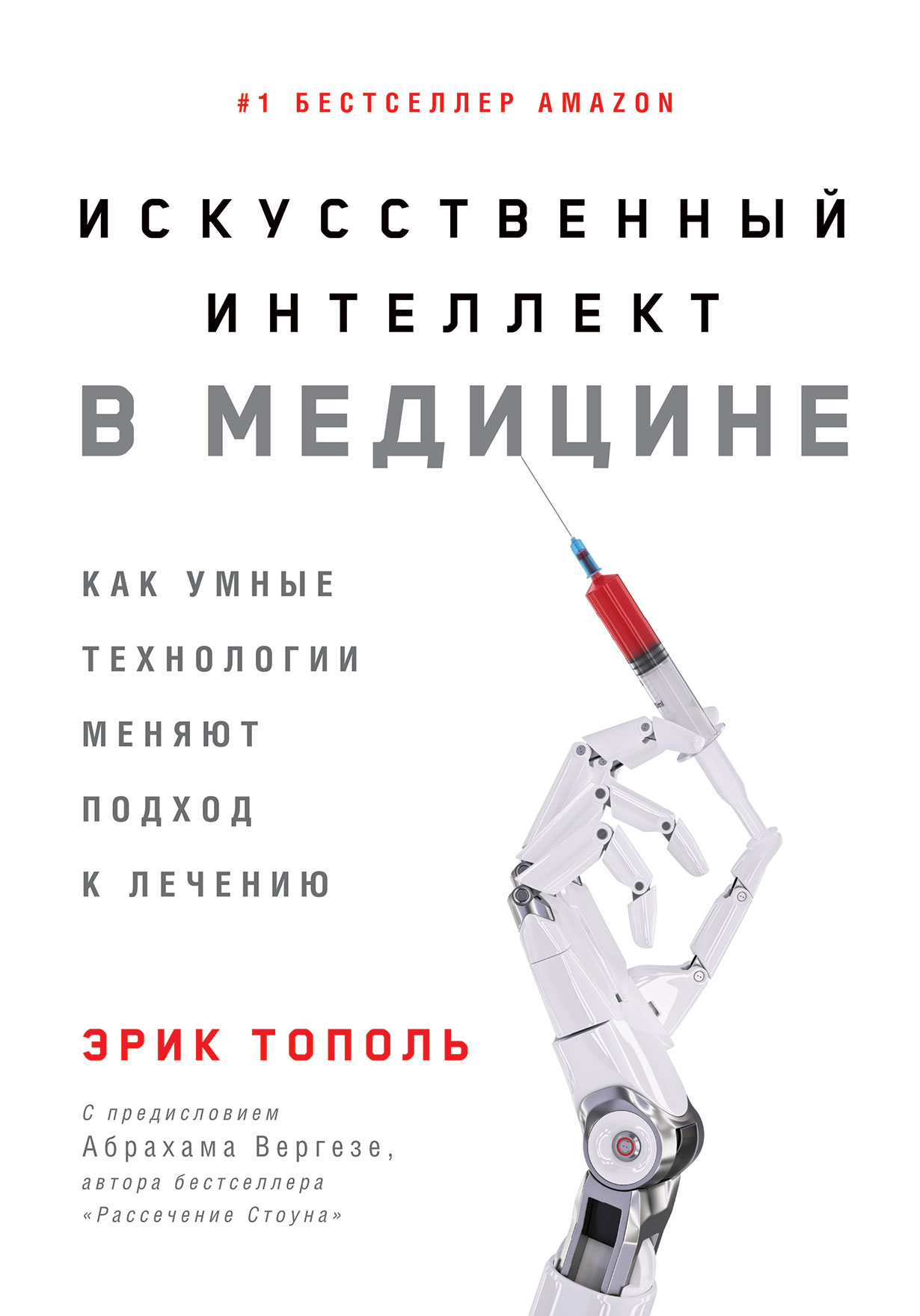 #1 БЕСТСЕЛЛЕР AMAZON

ИСКУССТВЕННЫЙ ИНТЕЛЛЕКТ В МЕДИЦИНЕ

КАК УМНЫЕ ТЕХНОЛОГИИ МЕНЯЮТ ПОДХОД К ЛЕЧЕНИЮ

ЭРИК ТОПОЛЬ

С предисловием Абрахама Вергезе, автора бестселлера «Рассечение Стоуна»